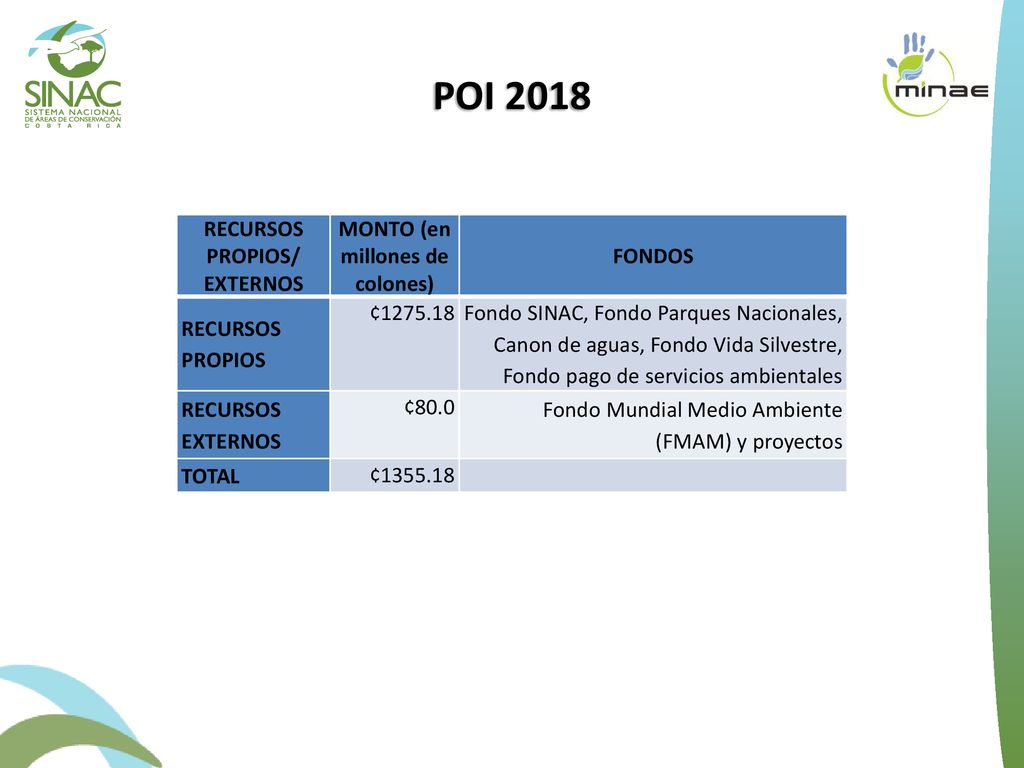 SINAC
SISTEMA NACIONAL DE ÁREAS DE CONSERVACIÓN
COSTA RICA

minae

POI 2018

| RECURSOS PROPIOS/ EXTERNOS | MONTO (en millones de colones) | FONDOS |
|---|---|---|
| RECURSOS PROPIOS | ¢1275.18 | Fondo SINAC, Fondo Parques Nacionales, Canon de aguas, Fondo Vida Silvestre, Fondo pago de servicios ambientales |
| RECURSOS EXTERNOS | ¢80.0 | Fondo Mundial Medio Ambiente (FMAM) y proyectos |
| TOTAL | ¢1355.18 | |